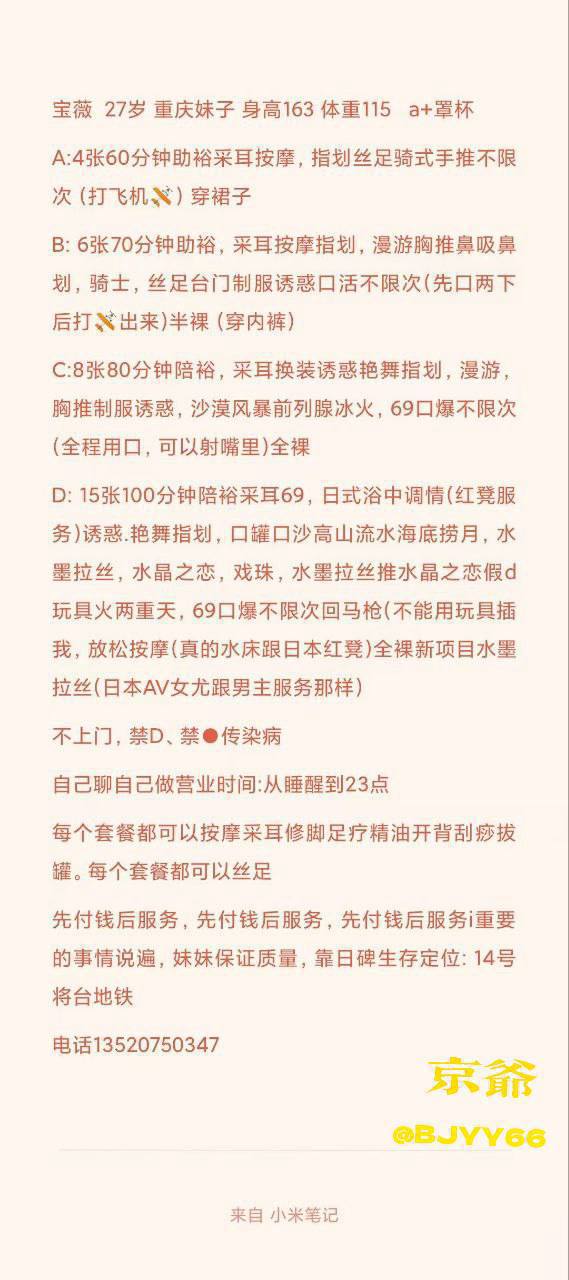 宝薇 27岁 重庆妹子 身高163 体重115 a+罩杯

A:4张60分钟助裕采耳按摩，指划丝足骑式手推不限次（打飞机🚀）穿裙子

B: 6张70分钟助裕，采耳按摩指划，漫游胸推鼻吸鼻划，骑士，丝足台门制服诱惑口活不限次(先口两下后打🚀出来)半裸（穿内裤）

C:8张80分钟陪裕，采耳换装诱惑艳舞指划，漫游，胸推制服诱惑，沙漠风暴前列腺冰火，69口爆不限次(全程用口，可以射嘴里)全裸

D: 15张100分钟陪裕采耳69，日式浴中调情(红凳服务)诱惑.艳舞指划，口罐口沙高山流水海底捞月，水墨拉丝，水晶之恋，戏珠，水墨拉丝推水晶之恋假d玩具火两重天，69口爆不限次回马枪(不能用玩具插我，放松按摩(真的水床跟日本红凳)全裸新项目水墨拉丝(日本AV女尤跟男主服务那样)

不上门，禁D、禁●传染病

自己聊自己做营业时间:从睡醒到23点

每个套餐都可以按摩采耳修脚足疗精油开背刮痧拔罐。每个套餐都可以丝足

先付钱后服务，先付钱后服务，先付钱后服务i重要的事情说遍，妹妹保证质量，靠日碑生存定位: 14号将台地铁

电话13520750347

京爺

@BJYY66

来自 小米笔记